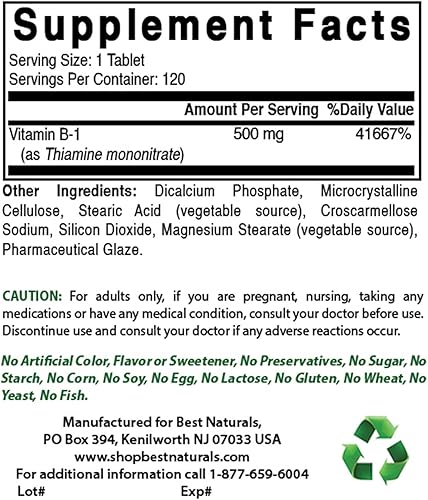 Supplement Facts

Serving Size: 1 Tablet
Servings Per Container: 120

| | Amount Per Serving | %Daily Value |
|---|---|---|
| Vitamin B-1 (as Thiamine mononitrate) | 500 mg | 41667% |

Other Ingredients: Dicalcium Phosphate, Microcrystalline Cellulose, Stearic Acid (vegetable source), Croscarmellose Sodium, Silicon Dioxide, Magnesium Stearate (vegetable source), Pharmaceutical Glaze.

CAUTION: For adults only, if you are pregnant, nursing, taking any medications or have any medical condition, consult your doctor before use. Discontinue use and consult your doctor if any adverse reactions occur.

No Artificial Color, Flavor or Sweetener, No Preservatives, No Sugar, No Starch, No Corn, No Soy, No Egg, No Lactose, No Gluten, No Wheat, No Yeast, No Fish.

Manufactured for Best Naturals,
PO Box 394, Kenilworth NJ 07033 USA
www.shopbestnaturals.com
For additional information call 1-877-659-6004
Lot# Exp#